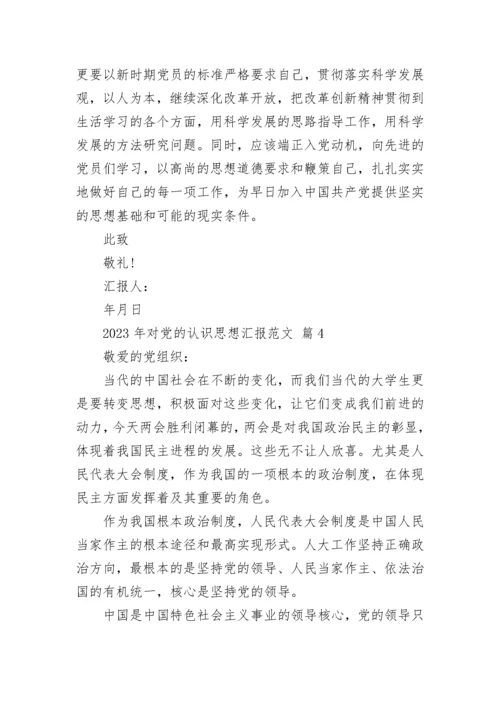 更要以新时期党员的标准严格要求自己，贯彻落实科学发展观，以人为本，继续深化改革开放，把改革创新精神贯彻到生活学习的各个方面，用科学发展的思路指导工作，用科学发展的方法研究问题。同时，应该端正入党动机，向先进的党员们学习，以高尚的思想道德要求和鞭策自己，扎扎实实地做好自己的每一项工作，为早日加入中国共产党提供坚实的思想基础和可能的现实条件。

此致

敬礼！

汇报人：

年月日

2023 年对党的认识思想汇报范文 篇 4

敬爱的党组织：

当代的中国社会在不断的变化，而我们当代的大学生更是要转变思想，积极面对这些变化，让它们变成我们前进的动力，今天两会胜利闭幕的，两会是对我国政治民主的彰显，体现着我国民主进程的发展。这些无不让人欣喜。尤其是人民代表大会制度，作为我国的一项根本的政治制度，在体现民主方面发挥着及其重要的角色。

作为我国根本政治制度，人民代表大会制度是中国人民当家作主的根本途径和最高实现形式。人大工作坚持正确政治方向，最根本的是坚持党的领导、人民当家作主、依法治国的有机统一，核心是坚持党的领导。

中国是中国特色社会主义事业的领导核心，党的领导只